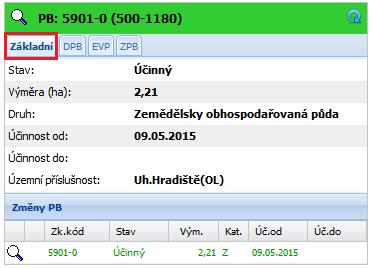 PB: 5901-0 (500-1180)

Základní DPB EVP ZPB

| | |
|---|---|
| Stav: | Účinný |
| Výměra (ha): | 2,21 |
| Druh: | Zemědělsky obhospodařovaná půda |
| Účinnost od: | 09.05.2015 |
| Účinnost do: | |
| Územní příslušnost: | Uh.Hradiště(OL) |

Změny PB

| | | Zk.kód | Stav | Vým. | Kat. | Úč.od | Úč.do |
|---|---|---|---|---|---|---|---|
| | | 5901-0 | Účinný | 2,21 | Z | 09.05.2015 | |